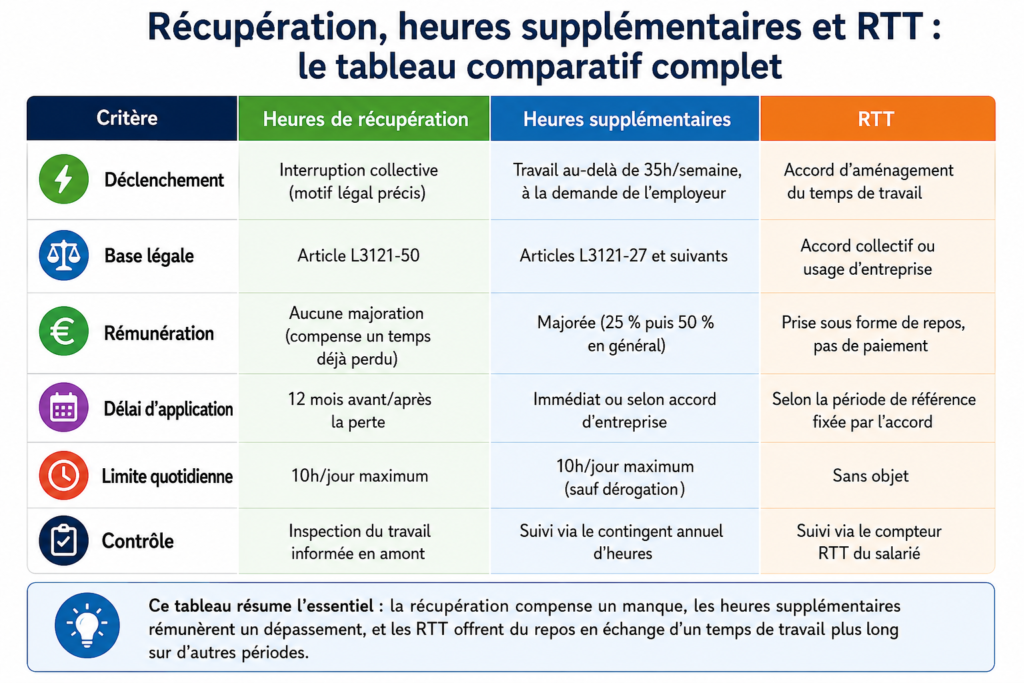 Récupération, heures supplémentaires et RTT : le tableau comparatif complet

| Critère | Heures de récupération | Heures supplémentaires | RTT |
|---|---|---|---|
| Déclenchement | Interruption collective (motif légal précis) | Travail au-delà de 35h/semaine, à la demande de l'employeur | Accord d'aménagement du temps de travail |
| Base légale | Article L3121-50 | Articles L3121-27 et suivants | Accord collectif ou usage d'entreprise |
| Rémunération | Aucune majoration (compense un temps déjà perdu) | Majorée (25 % puis 50 % en général) | Prise sous forme de repos, pas de paiement |
| Délai d'application | 12 mois avant/après la perte | Immédiat ou selon accord d'entreprise | Selon la période de référence fixée par l'accord |
| Limite quotidienne | 10h/jour maximum | 10h/jour maximum (sauf dérogation) | Sans objet |
| Contrôle | Inspection du travail informée en amont | Suivi via le contingent annuel d'heures | Suivi via le compteur RTT du salarié |

Ce tableau résume l'essentiel : la récupération compense un manque, les heures supplémentaires rémunèrent un dépassement, et les RTT offrent du repos en échange d'un temps de travail plus long sur d'autres périodes.